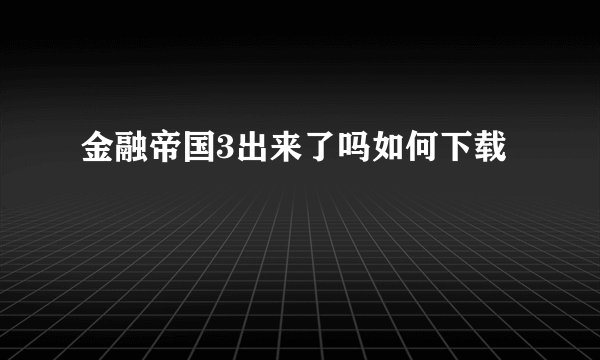 金融帝国3出来了吗如何下载